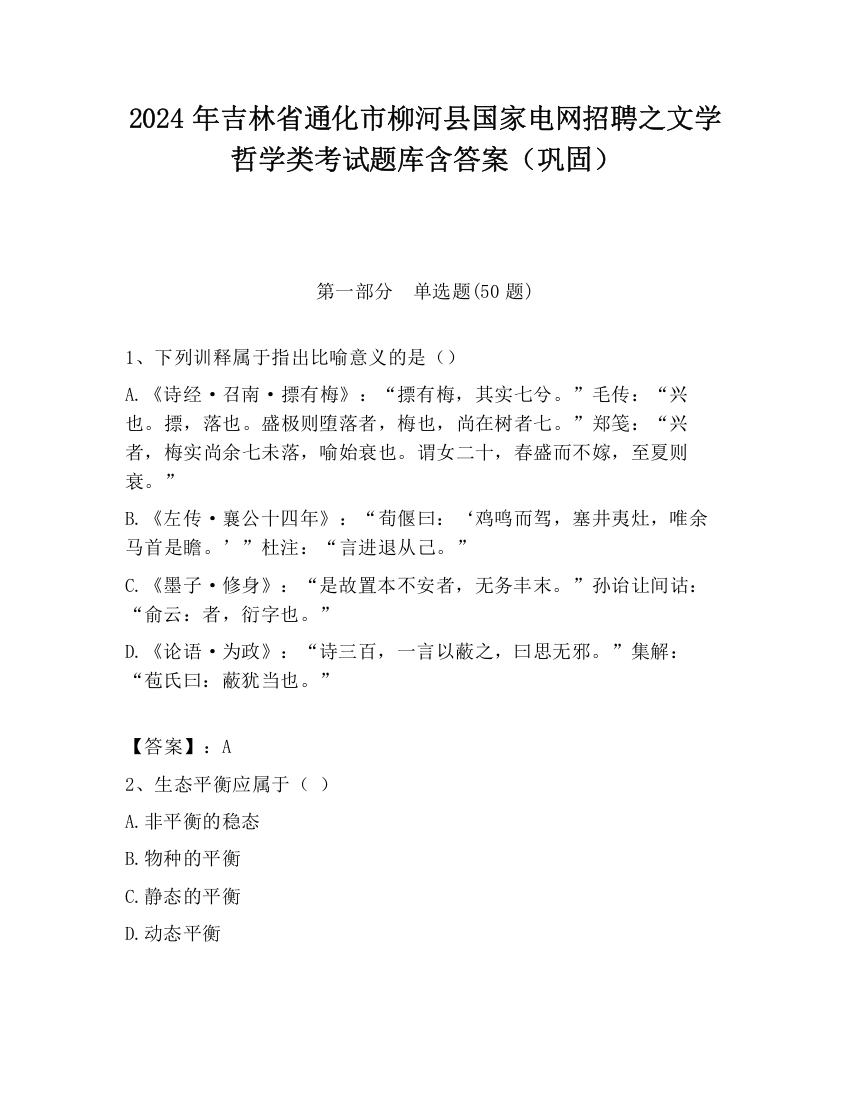 2024 年吉林省通化市柳河县国家电网招聘之文学哲学类考试题库含答案（巩固）

第一部分　单选题(50 题)

1、下列训释属于指出比喻意义的是（）

A.《诗经·召南·摽有梅》：“摽有梅，其实七兮。”毛传：“兴也。摽，落也。盛极则堕落者，梅也，尚在树者七。”郑笺：“兴者，梅实尚余七未落，喻始衰也。谓女二十，春盛而不嫁，至夏则衰。”

B.《左传·襄公十四年》：“荀偃曰：‘鸡鸣而驾，塞井夷灶，唯余马首是瞻。’”杜注：“言进退从己。”

C.《墨子·修身》：“是故置本不安者，无务丰末。”孙诒让间诂：“俞云：者，衍字也。”

D.《论语·为政》：“诗三百，一言以蔽之，曰思无邪。”集解：“苞氏曰：蔽犹当也。”

【答案】：A

2、生态平衡应属于（ ）

A.非平衡的稳态

B.物种的平衡

C.静态的平衡

D.动态平衡